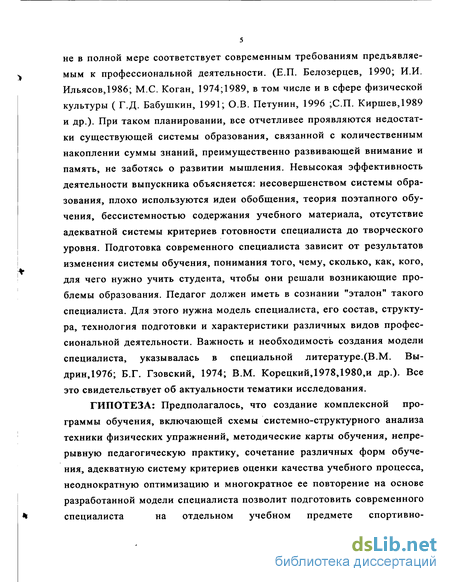 5

не в полной мере соответствует современным требованиям предъявляемым к профессиональной деятельности. (Е.П. Белозерцев, 1990; И.И. Ильясов,1986; М.С. Коган, 1974;1989, в том числе и в сфере физической культуры ( Г.Д. Бабушкин, 1991; О.В. Петунин, 1996 ;С.П. Киршев,1989 и др.). При таком планировании, все отчетливее проявляются недостатки существующей системы образования, связанной с количественным накоплении суммы знаний, преимущественно развивающей внимание и память, не заботясь о развитии мышления. Невысокая эффективность деятельности выпускника объясняется: несовершенством системы образования, плохо используются идеи обобщения, теория поэтапного обучения, бессистемностью содержания учебного материала, отсутствие адекватной системы критериев готовности специалиста до творческого уровня. Подготовка современного специалиста зависит от результатов изменения системы обучения, понимания того, чему, сколько, как, кого, для чего нужно учить студента, чтобы они решали возникающие проблемы образования. Педагог должен иметь в сознании "эталон" такого специалиста. Для этого нужна модель специалиста, его состав, структура, технология подготовки и характеристики различных видов профессиональной деятельности. Важность и необходимость создания модели специалиста, указывалась в специальной литературе.(В.М. Выдрин,1976; Б.Г. Гзовский, 1974; В.М. Корецкий,1978,1980,и др.). Все это свидетельствует об актуальности тематики исследования.

ГИПОТЕЗА: Предполагалось, что создание комплексной программы обучения, включающей схемы системно-структурного анализа техники физических упражнений, методические карты обучения, непрерывную педагогическую практику, сочетание различных форм обучения, адекватную систему критериев оценки качества учебного процесса, неоднократную оптимизацию и многократное ее повторение на основе разработанной модели специалиста позволит подготовить современного специалиста на отдельном учебном предмете спортивно-

dsLib.net
библиотека диссертаций